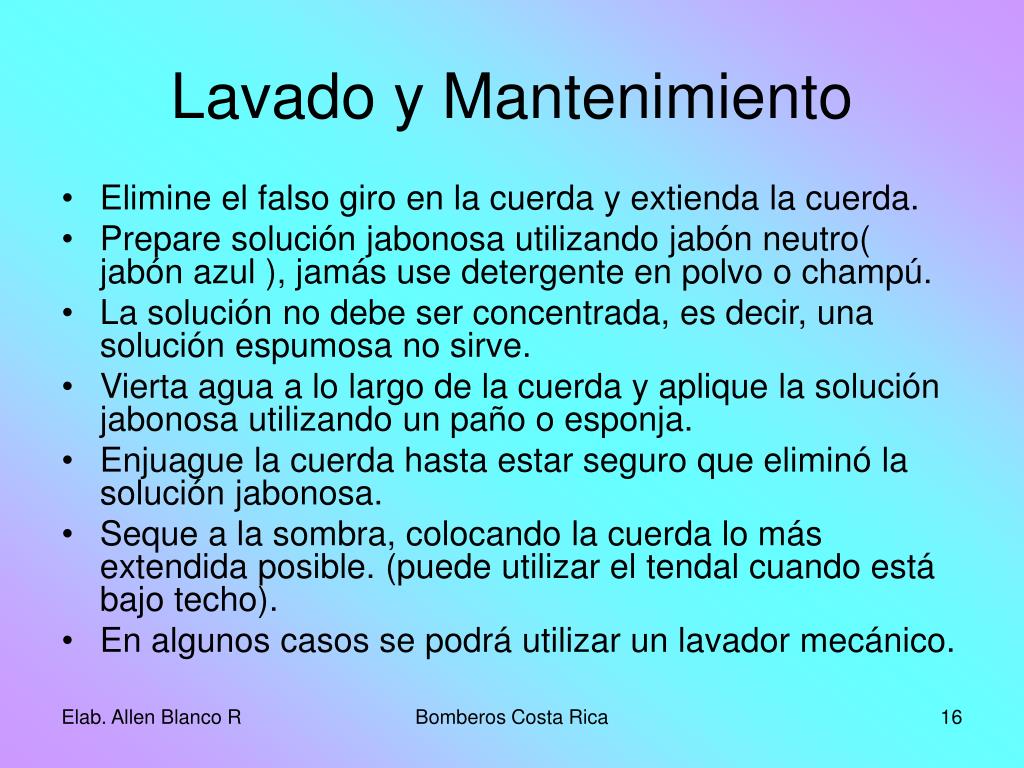 Lavado y Mantenimiento

• Elimine el falso giro en la cuerda y extienda la cuerda.
• Prepare solución jabonosa utilizando jabón neutro( jabón azul ), jamás use detergente en polvo o champú.
• La solución no debe ser concentrada, es decir, una solución espumosa no sirve.
• Vierta agua a lo largo de la cuerda y aplique la solución jabonosa utilizando un paño o esponja.
• Enjuague la cuerda hasta estar seguro que eliminó la solución jabonosa.
• Seque a la sombra, colocando la cuerda lo más extendida posible. (puede utilizar el tendal cuando está bajo techo).
• En algunos casos se podrá utilizar un lavador mecánico.

Elab. Allen Blanco R

Bomberos Costa Rica

16